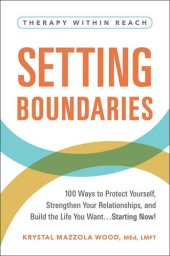 THERAPY WITHIN REACH

SETTING BOUNDARIES

100 Ways to Protect Yourself, Strengthen Your Relationships, and Build the Life You Want…Starting Now!

KRYSTAL MAZZOLA WOOD, MEd, LMFT